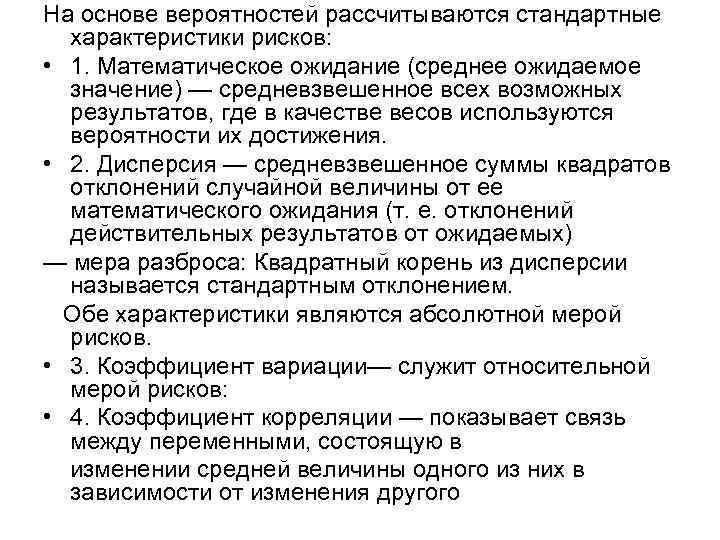 На основе вероятностей рассчитываются стандартные характеристики рисков:

• 1. Математическое ожидание (среднее ожидаемое значение) — средневзвешенное всех возможных результатов, где в качестве весов используются вероятности их достижения.

• 2. Дисперсия — средневзвешенное суммы квадратов отклонений случайной величины от ее математического ожидания (т. е. отклонений действительных результатов от ожидаемых)

— мера разброса: Квадратный корень из дисперсии называется стандартным отклонением.

Обе характеристики являются абсолютной мерой рисков.

• 3. Коэффициент вариации— служит относительной мерой рисков:

• 4. Коэффициент корреляции — показывает связь между переменными, состоящую в

изменении средней величины одного из них в зависимости от изменения другого